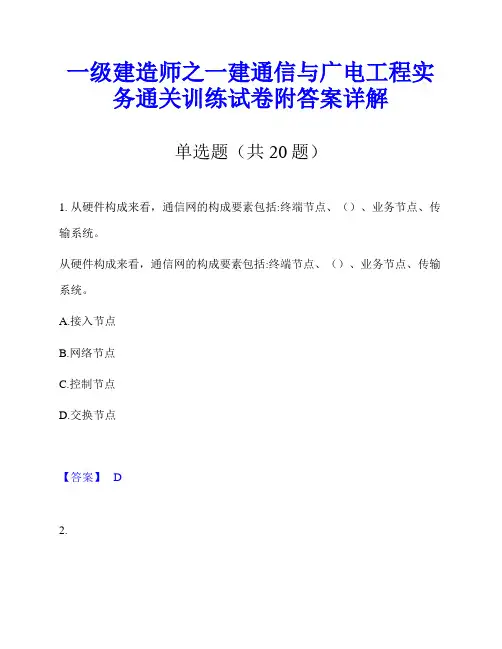 一级建造师之一建通信与广电工程实务通关训练试卷附答案详解

单选题（共 20 题）

1. 从硬件构成来看，通信网的构成要素包括:终端节点、（）、业务节点、传输系统。

从硬件构成来看，通信网的构成要素包括:终端节点、（）、业务节点、传输系统。

A.接入节点

B.网络节点

C.控制节点

D.交换节点

【答案】 D

2.